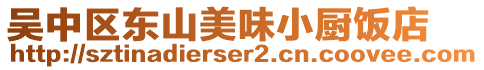 吴中区东山美味小厨饭店
http://sztinadierser2.cn.coovee.com